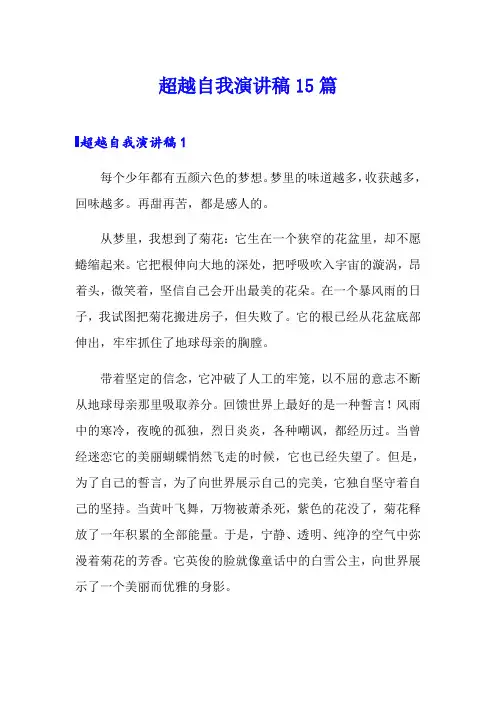 超越自我演讲稿15篇

超越自我演讲稿1

每个少年都有五颜六色的梦想。梦里的味道越多，收获越多，回味越多。再甜再苦，都是感人的。

从梦里，我想到了菊花：它生在一个狭窄的花盆里，却不愿蜷缩起来。它把根伸向大地的深处，把呼吸吹入宇宙的漩涡，昂着头，微笑着，坚信自己会开出最美的花朵。在一个暴风雨的日子，我试图把菊花搬进房子，但失败了。它的根已经从花盆底部伸出，牢牢抓住了地球母亲的胸膛。

带着坚定的信念，它冲破了人工的牢笼，以不屈的意志不断从地球母亲那里吸取养分。回馈世界上最好的是一种誓言！风雨中的寒冷，夜晚的孤独，烈日炎炎，各种嘲讽，都经历过。当曾经迷恋它的美丽蝴蝶悄然飞走的时候，它也已经失望了。但是，为了自己的誓言，为了向世界展示自己的完美，它独自坚守着自己的坚持。当黄叶飞舞，万物被萧杀死，紫色的花没了，菊花释放了一年积累的全部能量。于是，宁静、透明、纯净的空气中弥漫着菊花的芳香。它英俊的脸就像童话中的白雪公主，向世界展示了一个美丽而优雅的身影。